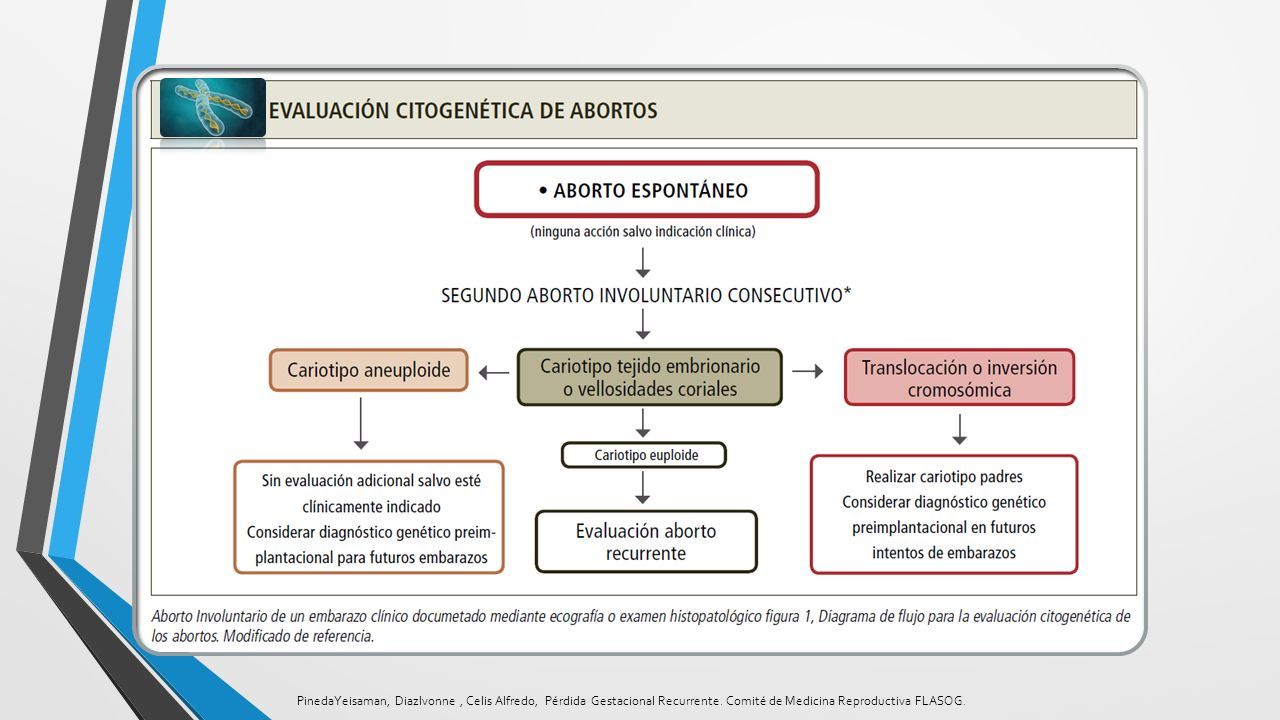 EVALUACIÓN CITOGENÉTICA DE ABORTOS

• ABORTO ESPONTÁNEO

(ninguna acción salvo indicación clínica)

SEGUNDO ABORTO INVOLUNTARIO CONSECUTIVO*

Cariotipo aneuploide

Cariotipo tejido embrionario o vellosidades coriales

Translocación o inversión cromosómica

Sin evaluación adicional salvo esté clínicamente indicado Considerar diagnóstico genético preimplantacional para futuros embarazos

Cariotipo euploide

Evaluación aborto recurrente

Realizar cariotipo padres Considerar diagnóstico genético preimplantacional en futuros intentos de embarazos

Aborto Involuntario de un embarazo clínico documetado mediante ecografía o examen histopatológico figura 1, Diagrama de flujo para la evaluación citogenética de los abortos. Modificado de referencia.

PinedaYeisaman, DiazIvonne , Celis Alfredo, Pérdida Gestacional Recurrente. Comité de Medicina Reproductiva FLASOG.